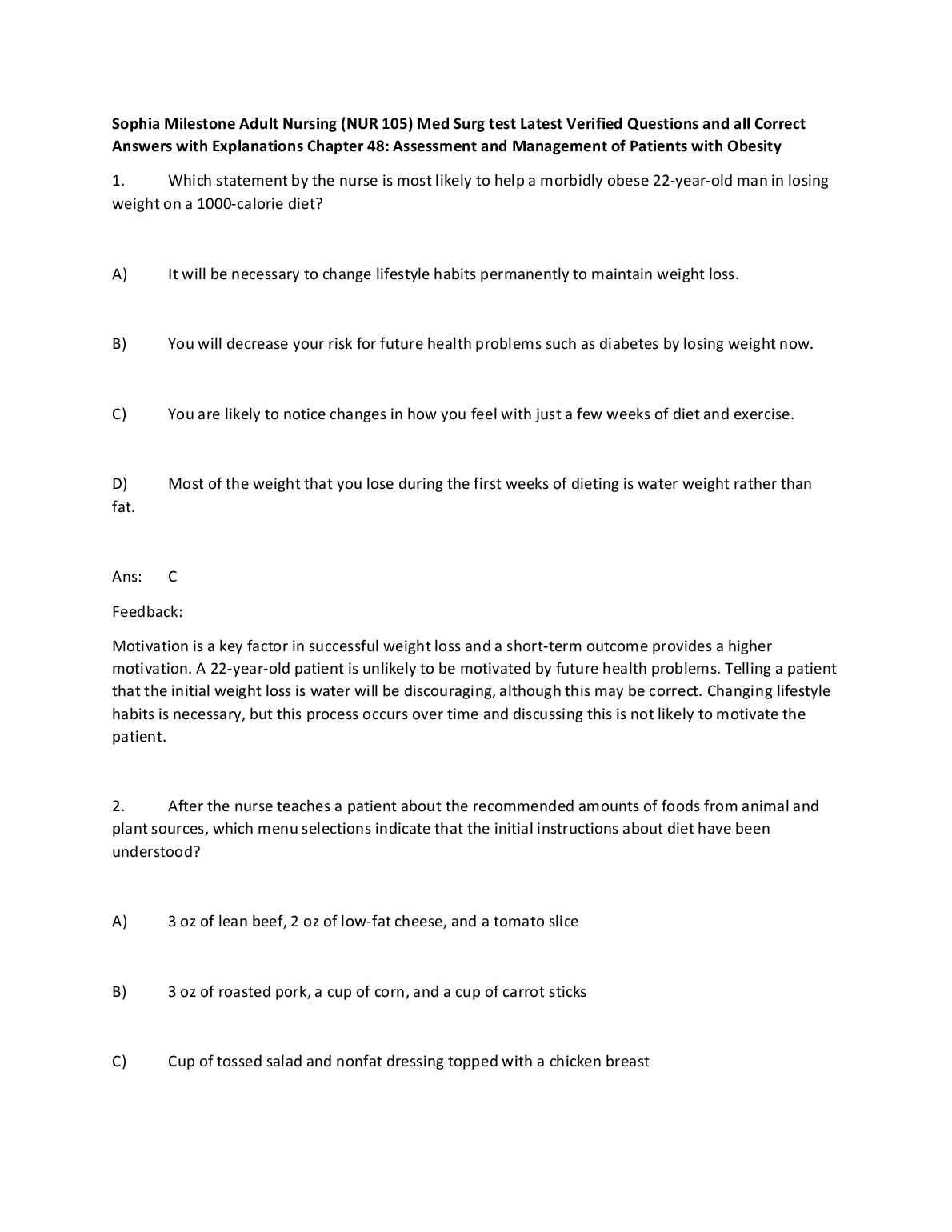 Sophia Milestone Adult Nursing (NUR 105) Med Surg test Latest Verified Questions and all Correct Answers with Explanations Chapter 48: Assessment and Management of Patients with Obesity

1. Which statement by the nurse is most likely to help a morbidly obese 22-year-old man in losing weight on a 1000-calorie diet?

A) It will be necessary to change lifestyle habits permanently to maintain weight loss.

B) You will decrease your risk for future health problems such as diabetes by losing weight now.

C) You are likely to notice changes in how you feel with just a few weeks of diet and exercise.

D) Most of the weight that you lose during the first weeks of dieting is water weight rather than fat.

Ans: C

Feedback:

Motivation is a key factor in successful weight loss and a short-term outcome provides a higher motivation. A 22-year-old patient is unlikely to be motivated by future health problems. Telling a patient that the initial weight loss is water will be discouraging, although this may be correct. Changing lifestyle habits is necessary, but this process occurs over time and discussing this is not likely to motivate the patient.

2. After the nurse teaches a patient about the recommended amounts of foods from animal and plant sources, which menu selections indicate that the initial instructions about diet have been understood?

A) 3 oz of lean beef, 2 oz of low-fat cheese, and a tomato slice

B) 3 oz of roasted pork, a cup of corn, and a cup of carrot sticks

C) Cup of tossed salad and nonfat dressing topped with a chicken breast